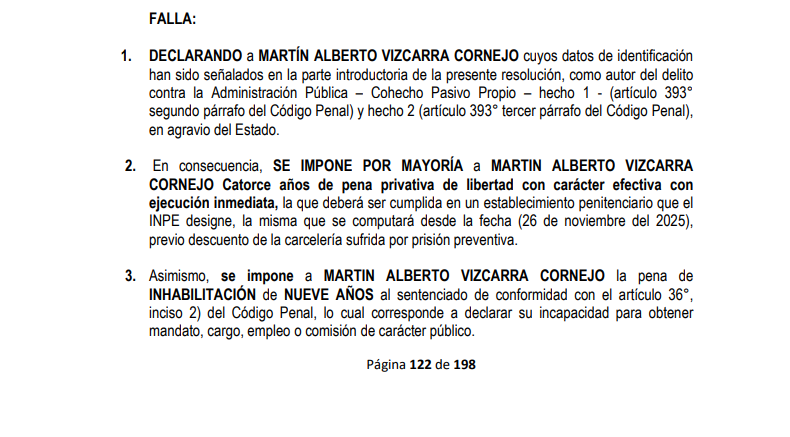 FALLA:

1. DECLARANDO a MARTÍN ALBERTO VIZCARRA CORNEJO cuyos datos de identificación han sido señalados en la parte introductoria de la presente resolución, como autor del delito contra la Administración Pública – Cohecho Pasivo Propio – hecho 1 - (artículo 393° segundo párrafo del Código Penal) y hecho 2 (artículo 393° tercer párrafo del Código Penal), en agravio del Estado.

2. En consecuencia, SE IMPONE POR MAYORÍA a MARTIN ALBERTO VIZCARRA CORNEJO Catorce años de pena privativa de libertad con carácter efectiva con ejecución inmediata, la que deberá ser cumplida en un establecimiento penitenciario que el INPE designe, la misma que se computará desde la fecha (26 de noviembre del 2025), previo descuento de la carcelería sufrida por prisión preventiva.

3. Asimismo, se impone a MARTIN ALBERTO VIZCARRA CORNEJO la pena de INHABILITACIÓN de NUEVE AÑOS al sentenciado de conformidad con el artículo 36°, inciso 2) del Código Penal, lo cual corresponde a declarar su incapacidad para obtener mandato, cargo, empleo o comisión de carácter público.

Página 122 de 198